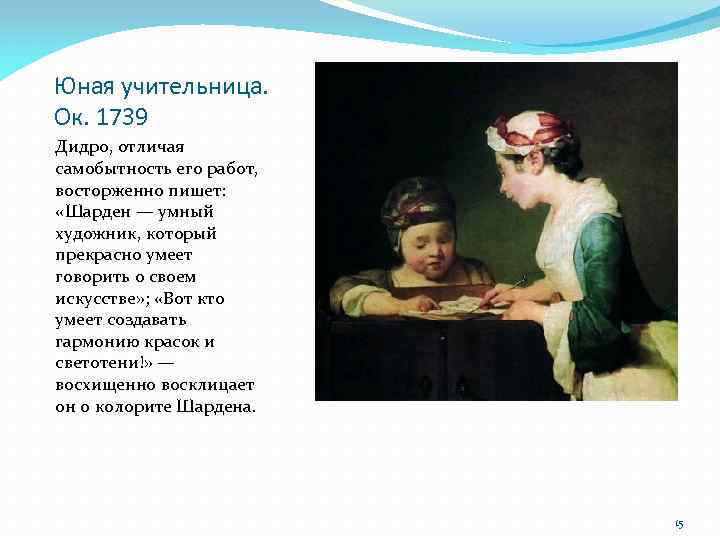 Юная учительница. Ок. 1739

Дидро, отличая самобытность его работ, восторженно пишет: «Шарден — умный художник, который прекрасно умеет говорить о своем искусстве»; «Вот кто умеет создавать гармонию красок и светотени!» — восхищенно восклицает он о колорите Шардена.

15